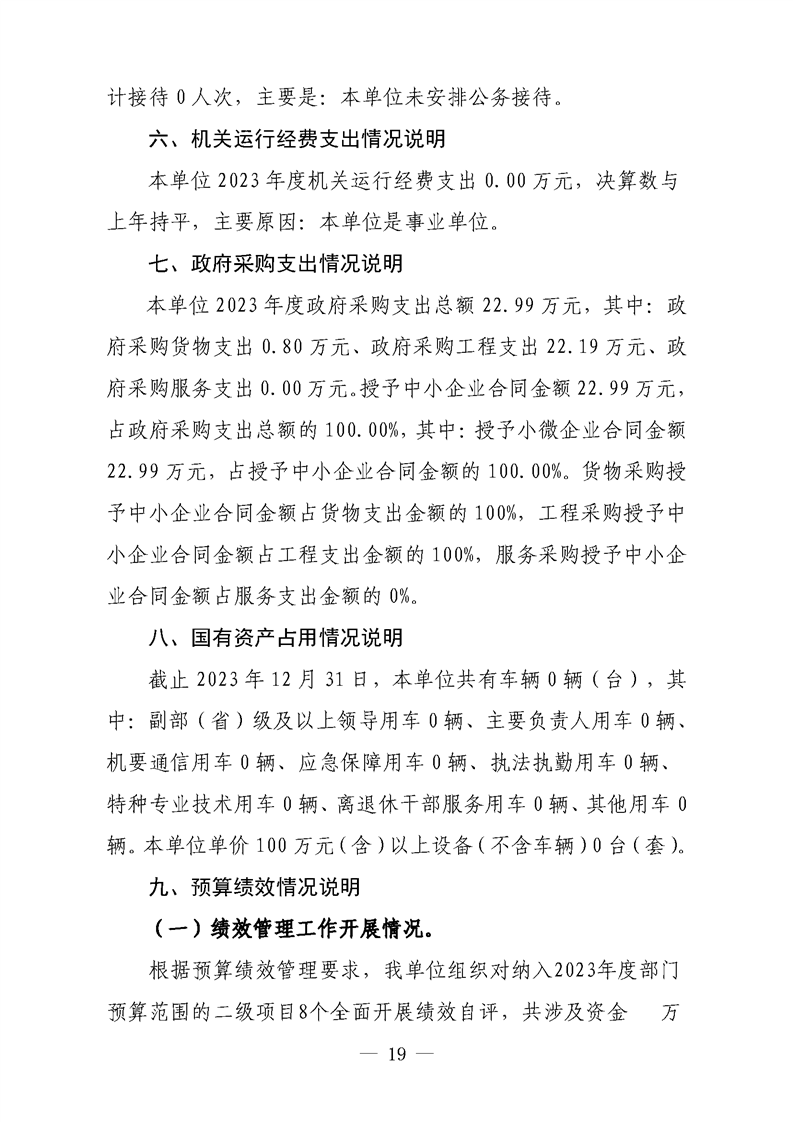 计接待 0 人次，主要是：本单位未安排公务接待。

六、机关运行经费支出情况说明

本单位 2023 年度机关运行经费支出 0.00 万元，决算数与上年持平，主要原因：本单位是事业单位。

七、政府采购支出情况说明

本单位 2023 年度政府采购支出总额 22.99 万元，其中：政府采购货物支出 0.80 万元、政府采购工程支出 22.19 万元、政府采购服务支出 0.00 万元。授予中小企业合同金额 22.99 万元，占政府采购支出总额的 100.00%，其中：授予小微企业合同金额 22.99 万元，占授予中小企业合同金额的 100.00%。货物采购授予中小企业合同金额占货物支出金额的 100%，工程采购授予中小企业合同金额占工程支出金额的 100%，服务采购授予中小企业合同金额占服务支出金额的 0%。

八、国有资产占用情况说明

截止 2023 年 12 月 31 日，本单位共有车辆 0 辆（台），其中：副部（省）级及以上领导用车 0 辆、主要负责人用车 0 辆、机要通信用车 0 辆、应急保障用车 0 辆、执法执勤用车 0 辆、特种专业技术用车 0 辆、离退休干部服务用车 0 辆、其他用车 0 辆。本单位单价 100 万元（含）以上设备（不含车辆）0 台（套）。

九、预算绩效情况说明

（一）绩效管理工作开展情况。

根据预算绩效管理要求，我单位组织对纳入2023年度部门预算范围的二级项目8个全面开展绩效自评，共涉及资金 万

— 19 —